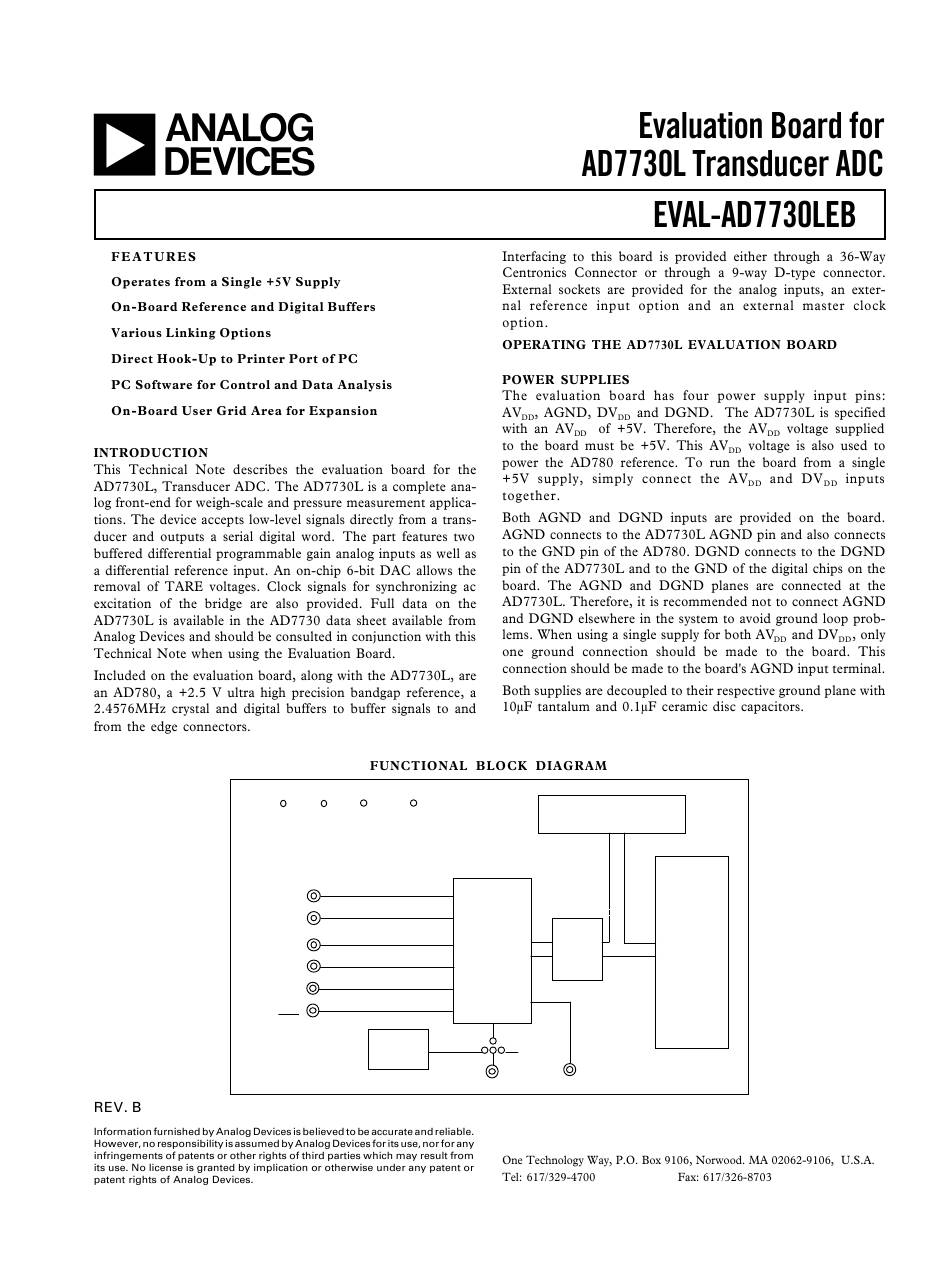 ANALOG DEVICES

Evaluation Board for AD7730L Transducer ADC

EVAL-AD7730LEB

FEATURES

Operates from a Single +5V Supply

On-Board Reference and Digital Buffers

Various Linking Options

Direct Hook-Up to Printer Port of PC

PC Software for Control and Data Analysis

On-Board User Grid Area for Expansion

INTRODUCTION
This Technical Note describes the evaluation board for the AD7730L, Transducer ADC. The AD7730L is a complete analog front-end for weigh-scale and pressure measurement applications. The device accepts low-level signals directly from a transducer and outputs a serial digital word. The part features two buffered differential programmable gain analog inputs as well as a differential reference input. An on-chip 6-bit DAC allows the removal of TARE voltages. Clock signals for synchronizing ac excitation of the bridge are also provided. Full data on the AD7730L is available in the AD7730 data sheet available from Analog Devices and should be consulted in conjunction with this Technical Note when using the Evaluation Board.

Included on the evaluation board, along with the AD7730L, are an AD780, a +2.5 V ultra high precision bandgap reference, a 2.4576MHz crystal and digital buffers to buffer signals to and from the edge connectors.

Interfacing to this board is provided either through a 36-Way Centronics Connector or through a 9-way D-type connector. External sockets are provided for the analog inputs, an external reference input option and an external master clock option.

OPERATING THE AD7730L EVALUATION BOARD

POWER SUPPLIES
The evaluation board has four power supply input pins: $AV_{DD}$, AGND, $DV_{DD}$ and DGND. The AD7730L is specified with an $AV_{DD}$ of +5V. Therefore, the $AV_{DD}$ voltage supplied to the board must be +5V. This $AV_{DD}$ voltage is also used to power the AD780 reference. To run the board from a single +5V supply, simply connect the $AV_{DD}$ and $DV_{DD}$ inputs together.

Both AGND and DGND inputs are provided on the board. AGND connects to the AD7730L AGND pin and also connects to the GND pin of the AD780. DGND connects to the DGND pin of the AD7730L and to the GND of the digital chips on the board. The AGND and DGND planes are connected at the AD7730L. Therefore, it is recommended not to connect AGND and DGND elsewhere in the system to avoid ground loop problems. When using a single supply for both $AV_{DD}$ and $DV_{DD}$, only one ground connection should be made to the board. This connection should be made to the board's AGND input terminal.

Both supplies are decoupled to their respective ground plane with 10µF tantalum and 0.1µF ceramic disc capacitors.

FUNCTIONAL BLOCK DIAGRAM

REV. B

Information furnished by Analog Devices is believed to be accurate and reliable. However, no responsibility is assumed by Analog Devices for its use, nor for any infringements of patents or other rights of third parties which may result from its use. No license is granted by implication or otherwise under any patent or patent rights of Analog Devices.

One Technology Way, P.O. Box 9106, Norwood. MA 02062-9106, U.S.A.
Tel: 617/329-4700 Fax: 617/326-8703